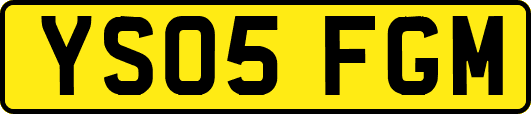 YS05 FGM